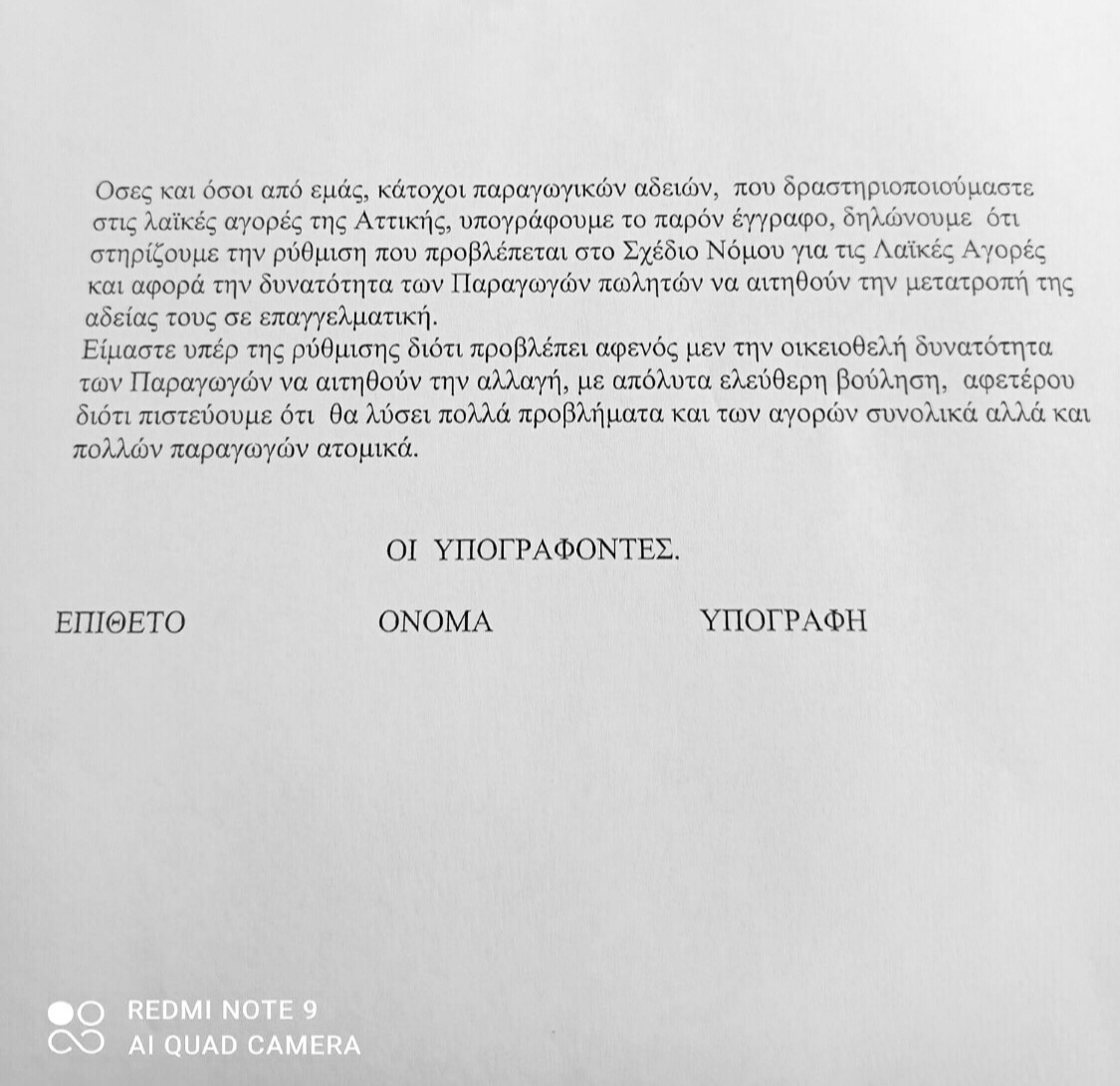 Οσες και όσοι από εμάς, κάτοχοι παραγωγικών αδειών, που δραστηριοποιούμαστε στις λαϊκές αγορές της Αττικής, υπογράφουμε το παρόν έγγραφο, δηλώνουμε ότι στηρίζουμε την ρύθμιση που προβλέπεται στο Σχέδιο Νόμου για τις Λαϊκές Αγορές και αφορά την δυνατότητα των Παραγωγών πωλητών να αιτηθούν την μετατροπή της αδείας τους σε επαγγελματική.
Είμαστε υπέρ της ρύθμισης διότι προβλέπει αφενός μεν την οικειοθελή δυνατότητα των Παραγωγών να αιτηθούν την αλλαγή, με απόλυτα ελεύθερη βούληση, αφετέρου διότι πιστεύουμε ότι θα λύσει πολλά προβλήματα και των αγορών συνολικά αλλά και πολλών παραγωγών ατομικά.

ΟΙ ΥΠΟΓΡΑΦΟΝΤΕΣ.

ΕΠΙΘΕΤΟ ΟΝΟΜΑ ΥΠΟΓΡΑΦΗ

REDMI NOTE 9
AI QUAD CAMERA